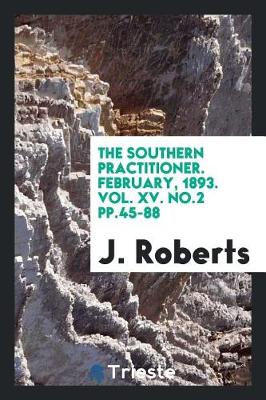 THE SOUTHERN PRACTITIONER. FEBRUARY, 1893. VOL. XV. NO.2 PP.45-88

J. Roberts

Trieste